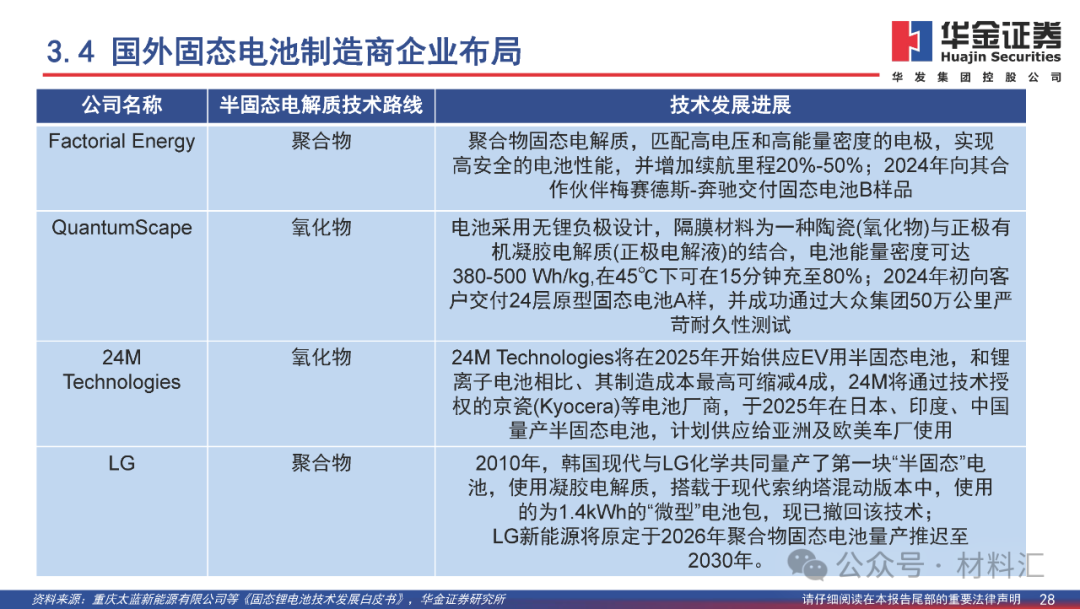 3.4 国外固态电池制造商企业布局

华金证券
Huajin Securities
华发集团控股公司

| 公司名称 | 半固态电解质技术路线 | 技术发展进展 |
|---|---|---|
| Factorial Energy | 聚合物 | 聚合物固态电解质，匹配高电压和高能量密度的电极，实现高安全的电池性能，并增加续航里程20%-50%；2024年向其合作伙伴梅赛德斯-奔驰交付固态电池B样品 |
| QuantumScape | 氧化物 | 电池采用无锂负极设计，隔膜材料为一种陶瓷(氧化物)与正极有机凝胶电解质(正极电解液)的结合，电池能量密度可达380-500 Wh/kg,在45℃下可在15分钟充至80%；2024年初向客户交付24层原型固态电池A样，并成功通过大众集团50万公里严苛耐久性测试 |
| 24M Technologies | 氧化物 | 24M Technologies将在2025年开始供应EV用半固态电池，和锂离子电池相比、其制造成本最高可缩减4成，24M将通过技术授权的京瓷(Kyocera)等电池厂商，于2025年在日本、印度、中国量产半固态电池，计划供应给亚洲及欧美车厂使用 |
| LG | 聚合物 | 2010年，韩国现代与LG化学共同量产了第一块“半固态”电池，使用凝胶电解质，搭载于现代索纳塔混动版本中，使用的为1.4kWh的“微型”电池包，现已撤回该技术；LG新能源将原定于2026年聚合物固态电池量产推迟至2030年。 |

公众号 · 材料汇

资料来源：重庆太蓝新能源有限公司等《固态锂电池技术发展白皮书》，华金证券研究所

请仔细阅读在本报告尾部的重要法律声明 28